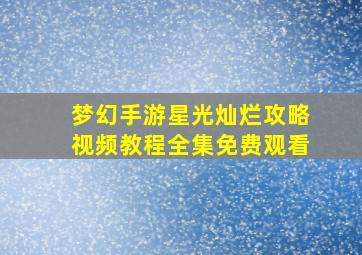 梦幻手游星光灿烂攻略
视频教程全集免费观看